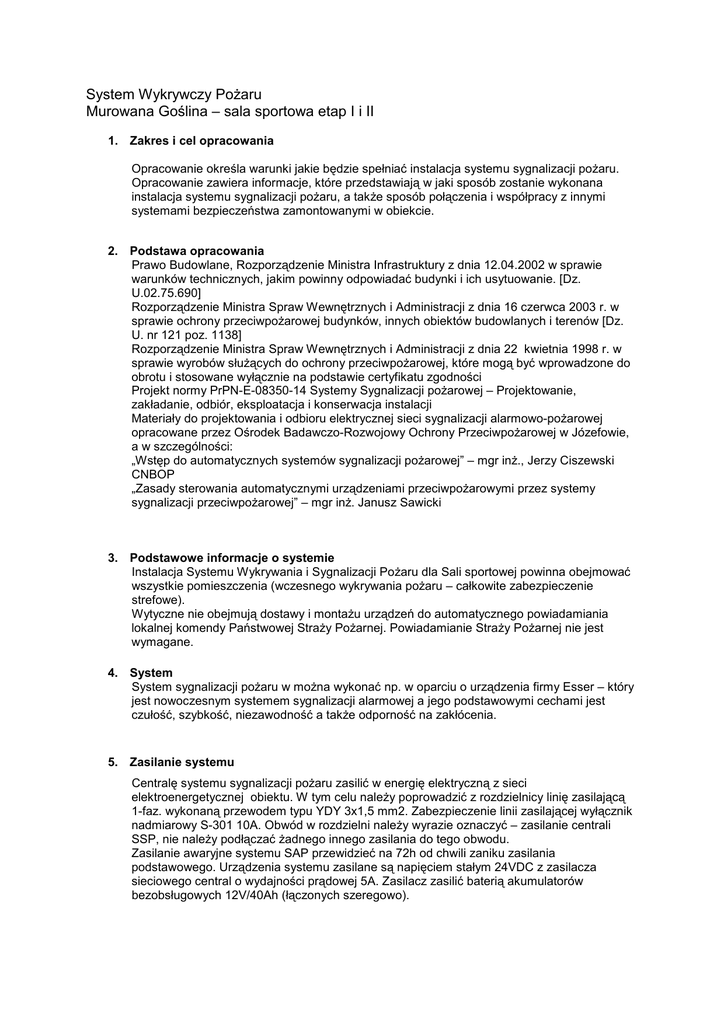 System Wykrywczy Pożaru
Murowana Goślina – sala sportowa etap I i II

1. Zakres i cel opracowania

Opracowanie określa warunki jakie będzie spełniać instalacja systemu sygnalizacji pożaru. Opracowanie zawiera informacje, które przedstawiają w jaki sposób zostanie wykonana instalacja systemu sygnalizacji pożaru, a także sposób połączenia i współpracy z innymi systemami bezpieczeństwa zamontowanymi w obiekcie.

2. Podstawa opracowania
Prawo Budowlane, Rozporządzenie Ministra Infrastruktury z dnia 12.04.2002 w sprawie warunków technicznych, jakim powinny odpowiadać budynki i ich usytuowanie. [Dz. U.02.75.690]
Rozporządzenie Ministra Spraw Wewnętrznych i Administracji z dnia 16 czerwca 2003 r. w sprawie ochrony przeciwpożarowej budynków, innych obiektów budowlanych i terenów [Dz. U. nr 121 poz. 1138]
Rozporządzenie Ministra Spraw Wewnętrznych i Administracji z dnia 22 kwietnia 1998 r. w sprawie wyrobów służących do ochrony przeciwpożarowej, które mogą być wprowadzone do obrotu i stosowane wyłącznie na podstawie certyfikatu zgodności
Projekt normy PrPN-E-08350-14 Systemy Sygnalizacji pożarowej – Projektowanie, zakładanie, odbiór, eksploatacja i konserwacja instalacji
Materiały do projektowania i odbioru elektrycznej sieci sygnalizacji alarmowo-pożarowej opracowane przez Ośrodek Badawczo-Rozwojowy Ochrony Przeciwpożarowej w Józefowie, a w szczególności:
„Wstęp do automatycznych systemów sygnalizacji pożarowej" – mgr inż., Jerzy Ciszewski CNBOP
„Zasady sterowania automatycznymi urządzeniami przeciwpożarowymi przez systemy sygnalizacji przeciwpożarowej" – mgr inż. Janusz Sawicki

3. Podstawowe informacje o systemie
Instalacja Systemu Wykrywania i Sygnalizacji Pożaru dla Sali sportowej powinna obejmować wszystkie pomieszczenia (wczesnego wykrywania pożaru – całkowite zabezpieczenie strefowe).
Wytyczne nie obejmują dostawy i montażu urządzeń do automatycznego powiadamiania lokalnej komendy Państwowej Straży Pożarnej. Powiadamianie Straży Pożarnej nie jest wymagane.

4. System
System sygnalizacji pożaru w można wykonać np. w oparciu o urządzenia firmy Esser – który jest nowoczesnym systemem sygnalizacji alarmowej a jego podstawowymi cechami jest czułość, szybkość, niezawodność a także odporność na zakłócenia.

5. Zasilanie systemu
Centralę systemu sygnalizacji pożaru zasilić w energię elektryczną z sieci elektroenergetycznej obiektu. W tym celu należy poprowadzić z rozdzielnicy linię zasilającą 1-faz. wykonaną przewodem typu YDY 3x1,5 mm2. Zabezpieczenie linii zasilającej wyłącznik nadmiarowy S-301 10A. Obwód w rozdzielni należy wyrazie oznaczyć – zasilanie centrali SSP, nie należy podłączać żadnego innego zasilania do tego obwodu.
Zasilanie awaryjne systemu SAP przewidzieć na 72h od chwili zaniku zasilania podstawowego. Urządzenia systemu zasilane są napięciem stałym 24VDC z zasilacza sieciowego central o wydajności prądowej 5A. Zasilacz zasilić baterią akumulatorów bezobsługowych 12V/40Ah (łączonych szeregowo).